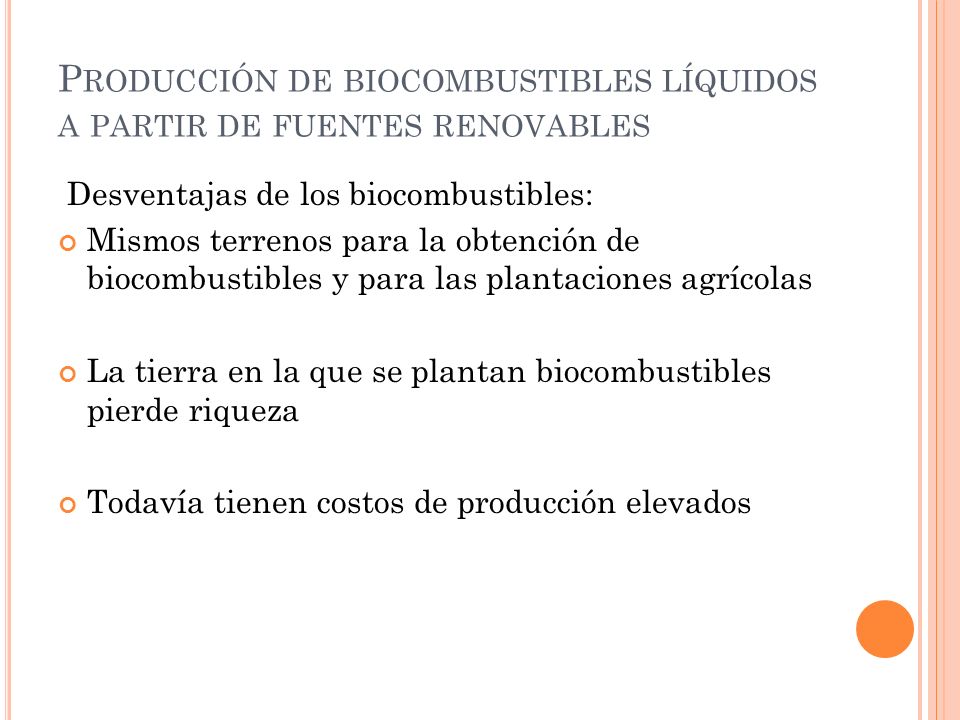 PRODUCCIÓN DE BIOCOMBUSTIBLES LÍQUIDOS A PARTIR DE FUENTES RENOVABLES

Desventajas de los biocombustibles:

Mismos terrenos para la obtención de biocombustibles y para las plantaciones agrícolas

La tierra en la que se plantan biocombustibles pierde riqueza

Todavía tienen costos de producción elevados